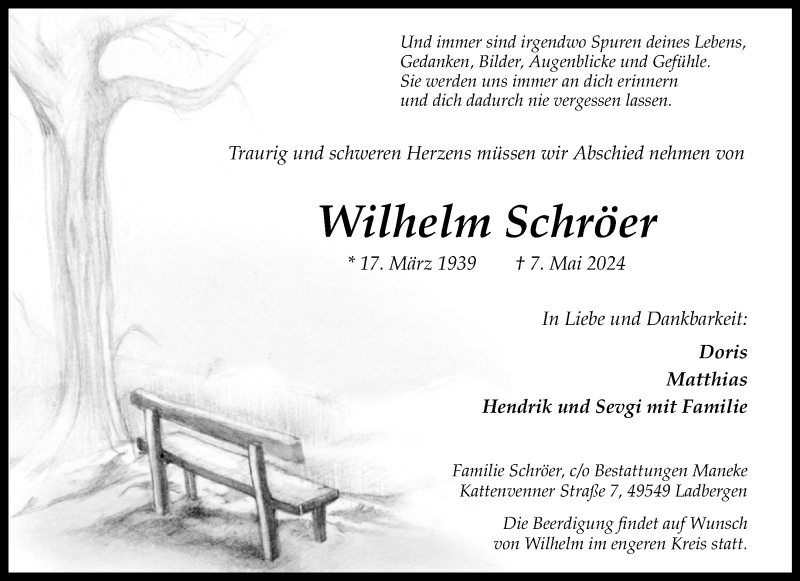 Und immer sind irgendwo Spuren deines Lebens, Gedanken, Bilder, Augenblicke und Gefühle. Sie werden uns immer an dich erinnern und dich dadurch nie vergessen lassen.

Traurig und schweren Herzens müssen wir Abschied nehmen von

Wilhelm Schröer

* 17. März 1939 † 7. Mai 2024

In Liebe und Dankbarkeit:

Doris
Matthias
Hendrik und Sevgi mit Familie

Familie Schröer, c/o Bestattungen Maneke
Kattenvenner Straße 7, 49549 Ladbergen

Die Beerdigung findet auf Wunsch von Wilhelm im engeren Kreis statt.